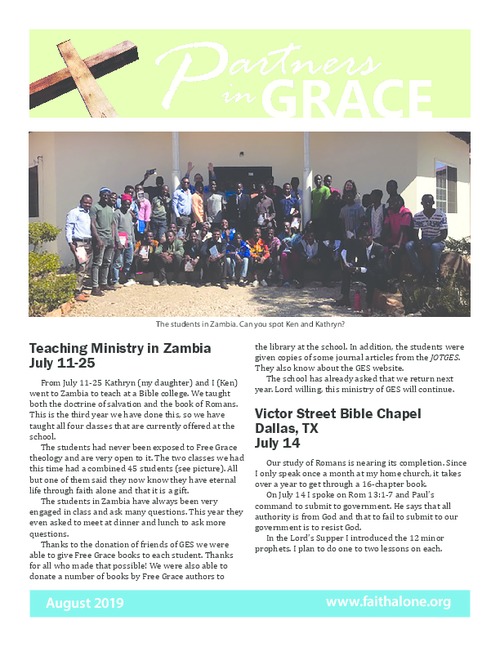 Partners in GRACE

The students in Zambia. Can you spot Ken and Kathryn?

Teaching Ministry in Zambia
July 11-25

From July 11-25 Kathryn (my daughter) and I (Ken) went to Zambia to teach at a Bible college. We taught both the doctrine of salvation and the book of Romans. This is the third year we have done this, so we have taught all four classes that are currently offered at the school.

The students had never been exposed to Free Grace theology and are very open to it. The two classes we had this time had a combined 45 students (see picture). All but one of them said they now know they have eternal life through faith alone and that it is a gift.

The students in Zambia have always been very engaged in class and ask many questions. This year they even asked to meet at dinner and lunch to ask more questions.

Thanks to the donation of friends of GES we were able to give Free Grace books to each student. Thanks for all who made that possible! We were also able to donate a number of books by Free Grace authors to the library at the school. In addition, the students were given copies of some journal articles from the JOTGES. They also know about the GES website.

The school has already asked that we return next year. Lord willing, this ministry of GES will continue.

Victor Street Bible Chapel
Dallas, TX
July 14

Our study of Romans is nearing its completion. Since I only speak once a month at my home church, it takes over a year to get through a 16-chapter book.

On July 14 I spoke on Rom 13:1-7 and Paul's command to submit to government. He says that all authority is from God and that to fail to submit to our government is to resist God.

In the Lord's Supper I introduced the 12 minor prophets. I plan to do one to two lessons on each.

August 2019
www.faithalone.org